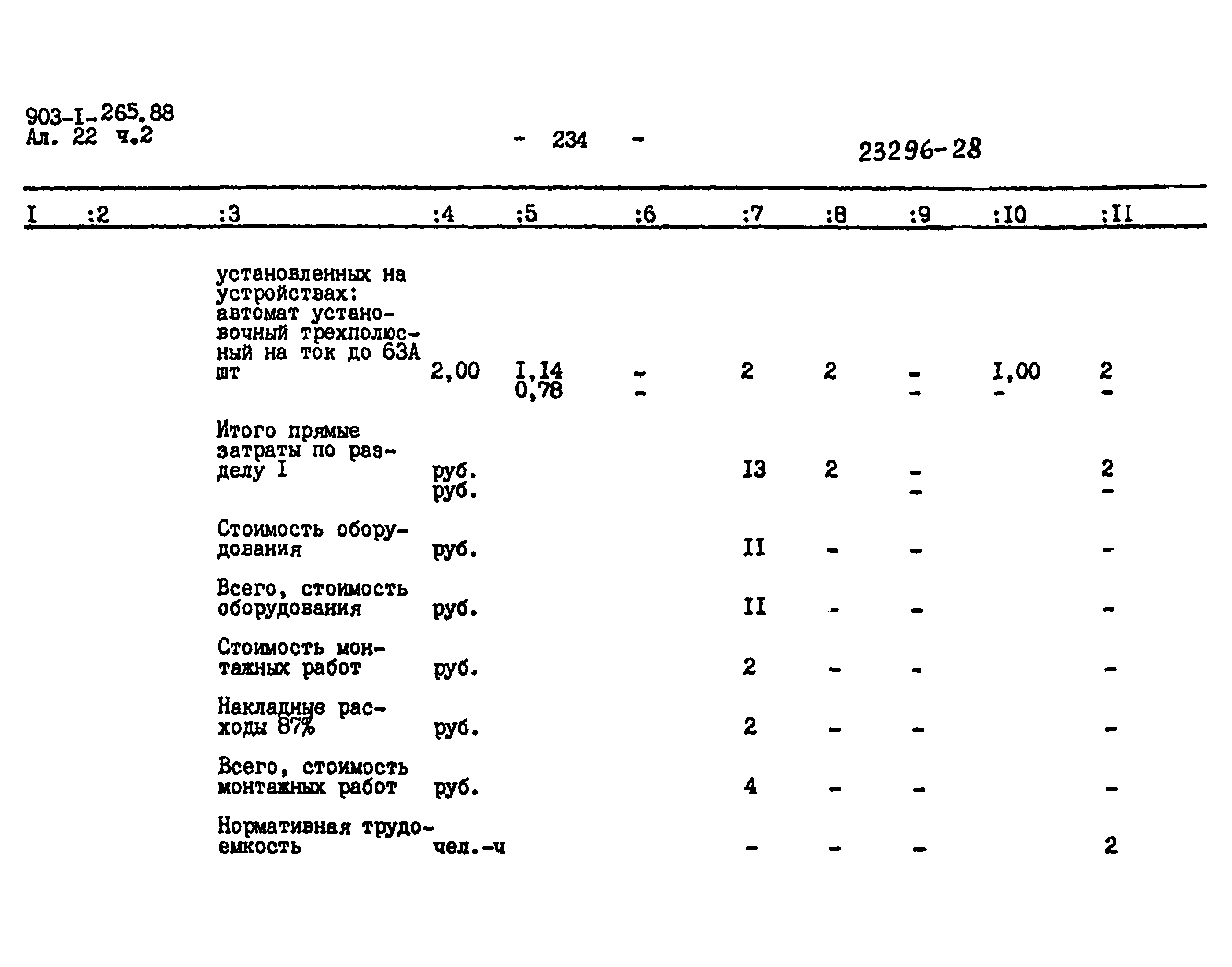 903-I-265.88
Ал. 22 ч.2

- 234 -

23296-28

| I | :2 | :3 | :4 | :5 | :6 | :7 | :8 | :9 | :I0 | :II |
|---|---|---|---|---|---|---|---|---|---|---|
| | | установленных на устройствах: автомат установочный трехполюсный на ток до 63А шт | 2,00 | I,I4 0,78 | - - | 2 | 2 | - - | I,00 - | 2 - |
| | | Итого прямые затраты по разделу I | руб. руб. | | | I3 | 2 | - - | | 2 - |
| | | Стоимость оборудования | руб. | | | II | - | - | | - |
| | | Всего, стоимость оборудования | руб. | | | II | - | - | | - |
| | | Стоимость монтажных работ | руб. | | | 2 | - | - | | - |
| | | Накладные расходы 87% | руб. | | | 2 | - | - | | - |
| | | Всего, стоимость монтажных работ | руб. | | | 4 | - | - | | - |
| | | Нормативная трудоемкость | чел.-ч | | | - | - | - | | 2 |